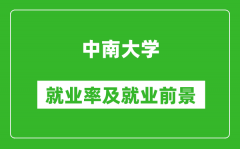 中南大学

就业率及就业前景